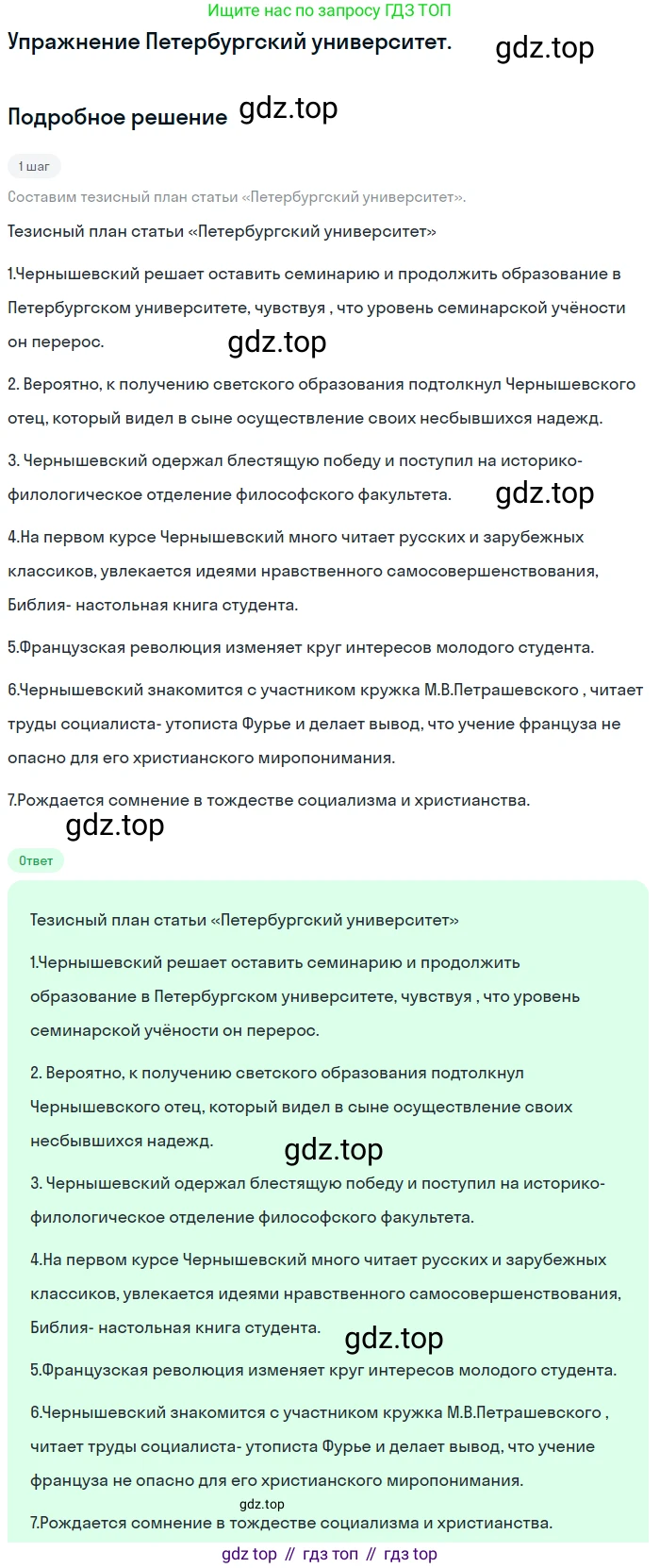 Ищите нас по запросу ГДЗ ТОП

Упражнение Петербургский университет.

gdz.top

Подробное решение gdz.top

1 шаг

Составим тезисный план статьи «Петербургский университет».

Тезисный план статьи «Петербургский университет»

1.Чернышевский решает оставить семинарию и продолжить образование в Петербургском университете, чувствуя , что уровень семинарской учёности он перерос.

gdz.top

2. Вероятно, к получению светского образования подтолкнул Чернышевского отец, который видел в сыне осуществление своих несбывшихся надежд.

3. Чернышевский одержал блестящую победу и поступил на историко-филологическое отделение философского факультета.

gdz.top

4.На первом курсе Чернышевский много читает русских и зарубежных классиков, увлекается идеями нравственного самосовершенствования, Библия- настольная книга студента.

5.Французская революция изменяет круг интересов молодого студента.

6.Чернышевский знакомится с участником кружка М.В.Петрашевского , читает труды социалиста- утописта Фурье и делает вывод, что учение француза не опасно для его христианского миропонимания.

7.Рождается сомнение в тождестве социализма и христианства.

gdz.top

Ответ

Тезисный план статьи «Петербургский университет»

1.Чернышевский решает оставить семинарию и продолжить образование в Петербургском университете, чувствуя , что уровень семинарской учёности он перерос.

2. Вероятно, к получению светского образования подтолкнул Чернышевского отец, который видел в сыне осуществление своих несбывшихся надежд.

gdz.top

3. Чернышевский одержал блестящую победу и поступил на историко-филологическое отделение философского факультета.

4.На первом курсе Чернышевский много читает русских и зарубежных классиков, увлекается идеями нравственного самосовершенствования, Библия- настольная книга студента.

gdz.top

5.Французская революция изменяет круг интересов молодого студента.

6.Чернышевский знакомится с участником кружка М.В.Петрашевского , читает труды социалиста- утописта Фурье и делает вывод, что учение француза не опасно для его христианского миропонимания.

gdz.top

7.Рождается сомнение в тождестве социализма и христианства.

gdz top // гдз топ // гдз top